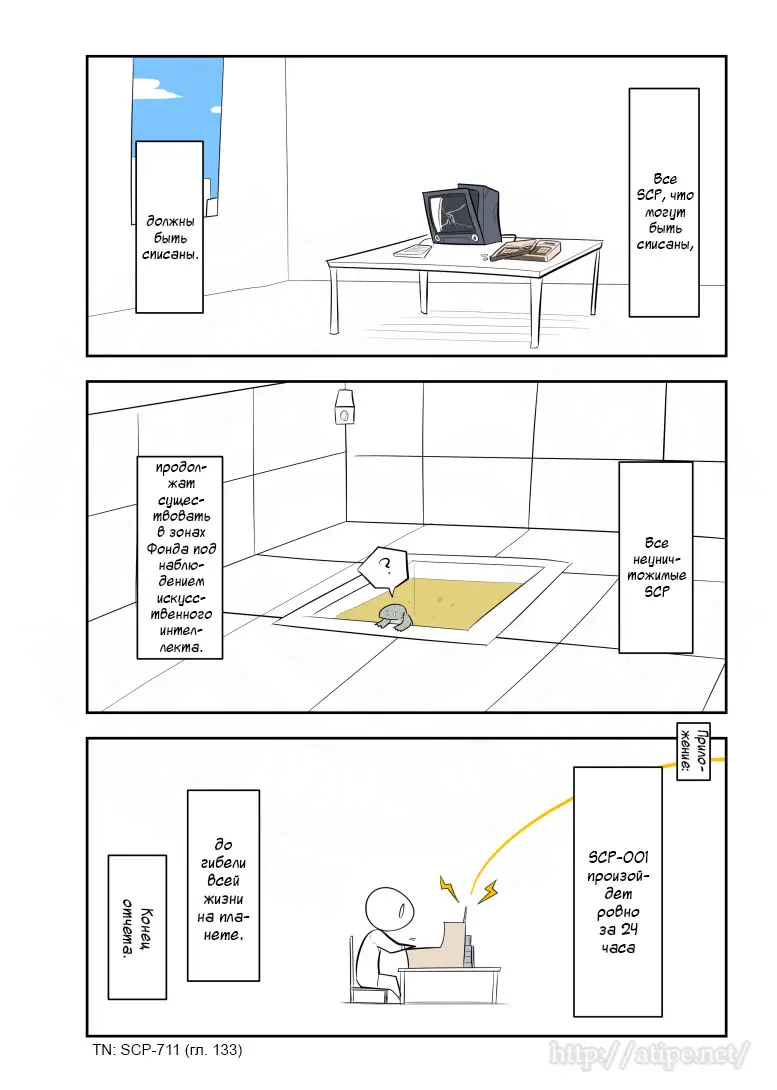 Все SCP, что могут быть списаны,

должны быть списаны.

Все неуничтожимые SCP

продолжат существовать в зонах Фонда под наблюдением искусственного интеллекта.

?

Приложение:

SCP-001 произойдет ровно за 24 часа

до гибели всей жизни на планете.

Конец отчета.

TN: SCP-711 (гл. 133)

http://atipe.net/